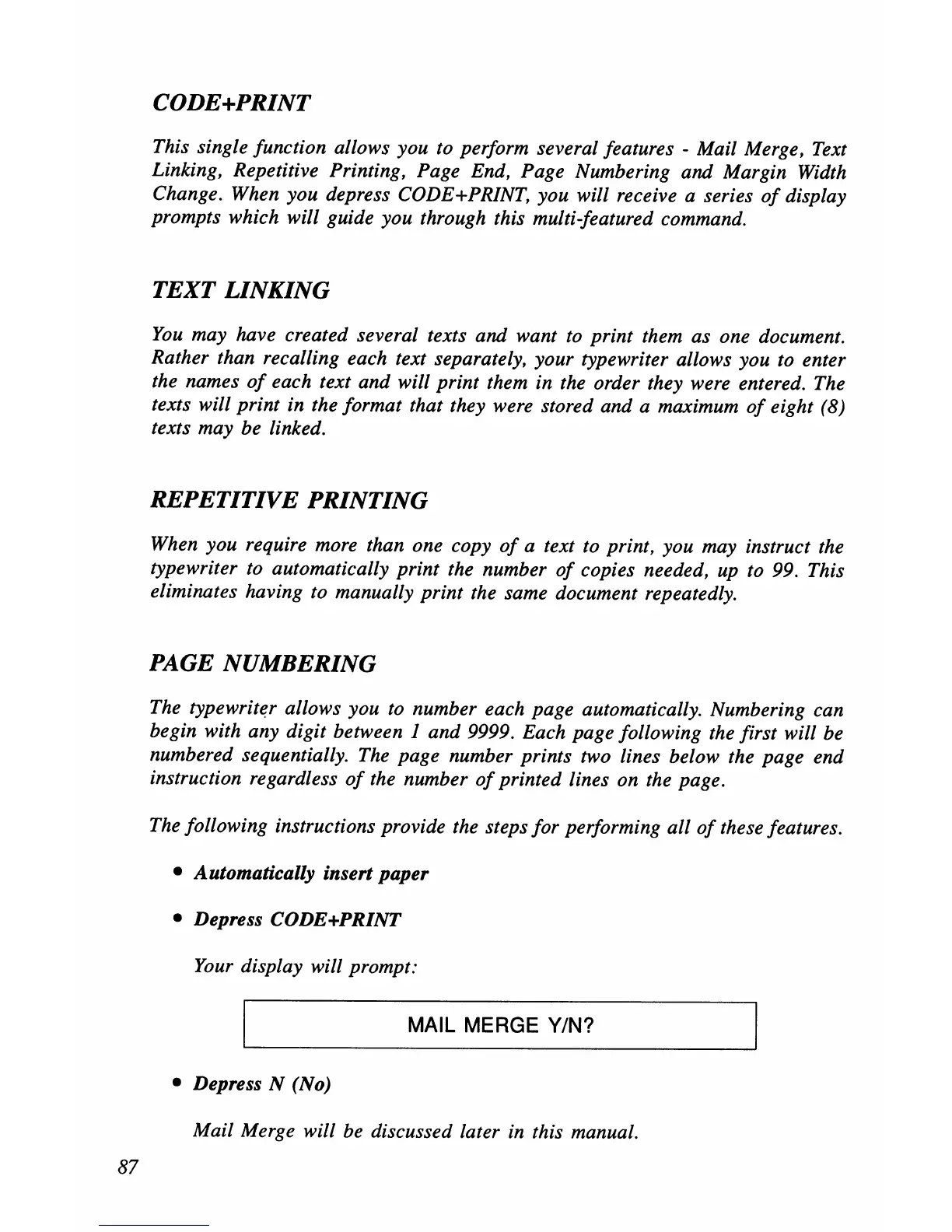 CODE+PRINT

This single function allows you to perform several features - Mail Merge, Text Linking, Repetitive Printing, Page End, Page Numbering and Margin Width Change. When you depress CODE+PRINT, you will receive a series of display prompts which will guide you through this multi-featured command.

TEXT LINKING

You may have created several texts and want to print them as one document. Rather than recalling each text separately, your typewriter allows you to enter the names of each text and will print them in the order they were entered. The texts will print in the format that they were stored and a maximum of eight (8) texts may be linked.

REPETITIVE PRINTING

When you require more than one copy of a text to print, you may instruct the typewriter to automatically print the number of copies needed, up to 99. This eliminates having to manually print the same document repeatedly.

PAGE NUMBERING

The typewriter allows you to number each page automatically. Numbering can begin with any digit between 1 and 9999. Each page following the first will be numbered sequentially. The page number prints two lines below the page end instruction regardless of the number of printed lines on the page.

The following instructions provide the steps for performing all of these features.

• Automatically insert paper

• Depress CODE+PRINT

Your display will prompt:

MAIL MERGE Y/N?

• Depress N (No)

Mail Merge will be discussed later in this manual.

87